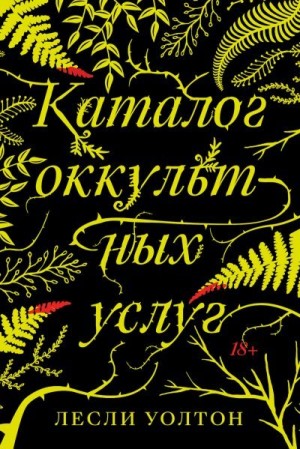 Каталог оккультных услуг

18+

ЛЕСЛИ УОЛТОН